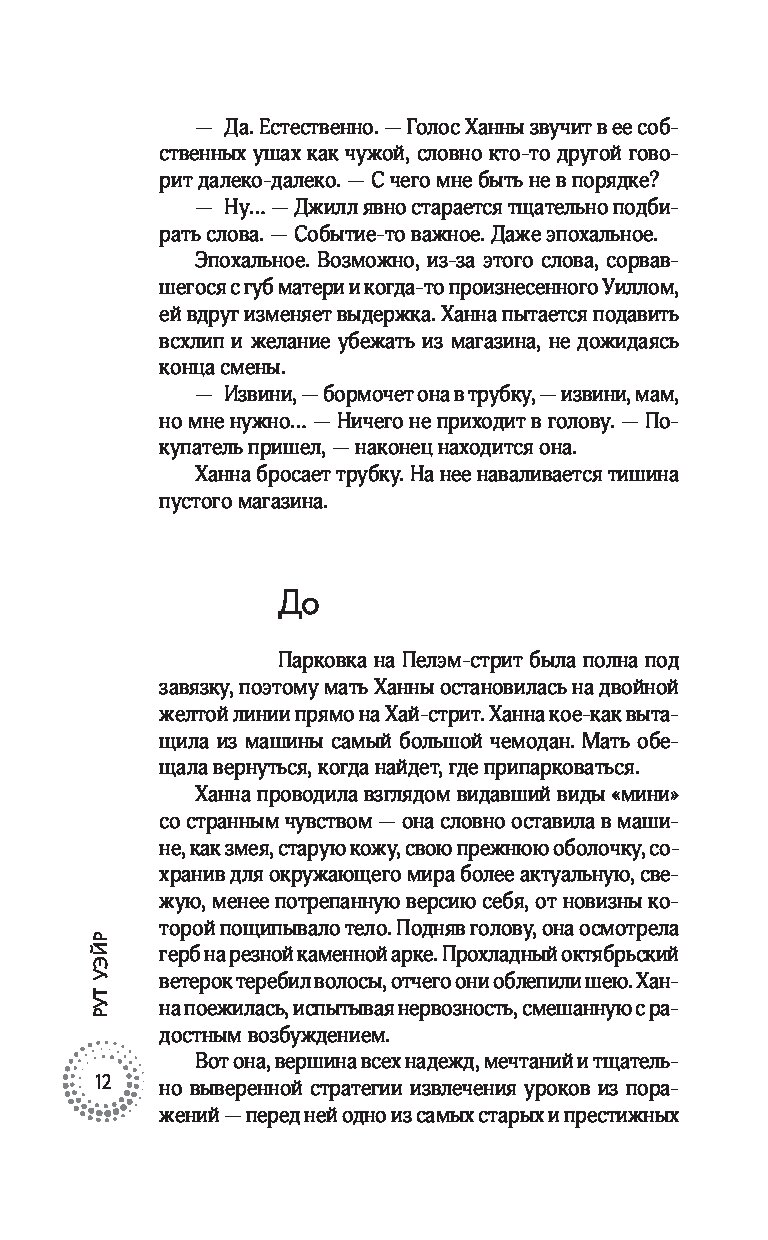 — Да. Естественно. — Голос Ханны звучит в ее собственных ушах как чужой, словно кто-то другой говорит далеко-далеко. — С чего мне быть не в порядке?

— Ну... — Джилл явно старается тщательно подбирать слова. — Событие-то важное. Даже эпохальное.

Эпохальное. Возможно, из-за этого слова, сорвавшегося с губ матери и когда-то произнесенного Уиллом, ей вдруг изменяет выдержка. Ханна пытается подавить всхлип и желание убежать из магазина, не дожидаясь конца смены.

— Извини, — бормочет она в трубку, — извини, мам, но мне нужно... — Ничего не приходит в голову. — Покупатель пришел, — наконец находится она.

Ханна бросает трубку. На нее наваливается тишина пустого магазина.

До

Парковка на Пелэм-стрит была полна под завязку, поэтому мать Ханны остановилась на двойной желтой линии прямо на Хай-стрит. Ханна кое-как вытащила из машины самый большой чемодан. Мать обещала вернуться, когда найдет, где припарковаться.

Ханна проводила взглядом видавший виды «мини» со странным чувством — она словно оставила в машине, как змея, старую кожу, свою прежнюю оболочку, сохранив для окружающего мира более актуальную, свежую, менее потрепанную версию себя, от новизны которой пощипывало тело. Подняв голову, она осмотрела герб на резной каменной арке. Прохладный октябрьский ветерок теребил волосы, отчего они облепили шею. Ханна поежилась, испытывая нервозность, смешанную с радостным возбуждением.

Вот она, вершина всех надежд, мечтаний и тщательно выверенной стратегии извлечения уроков из поражений — перед ней одно из самых старых и престижных

РУТ УЭЙР

12